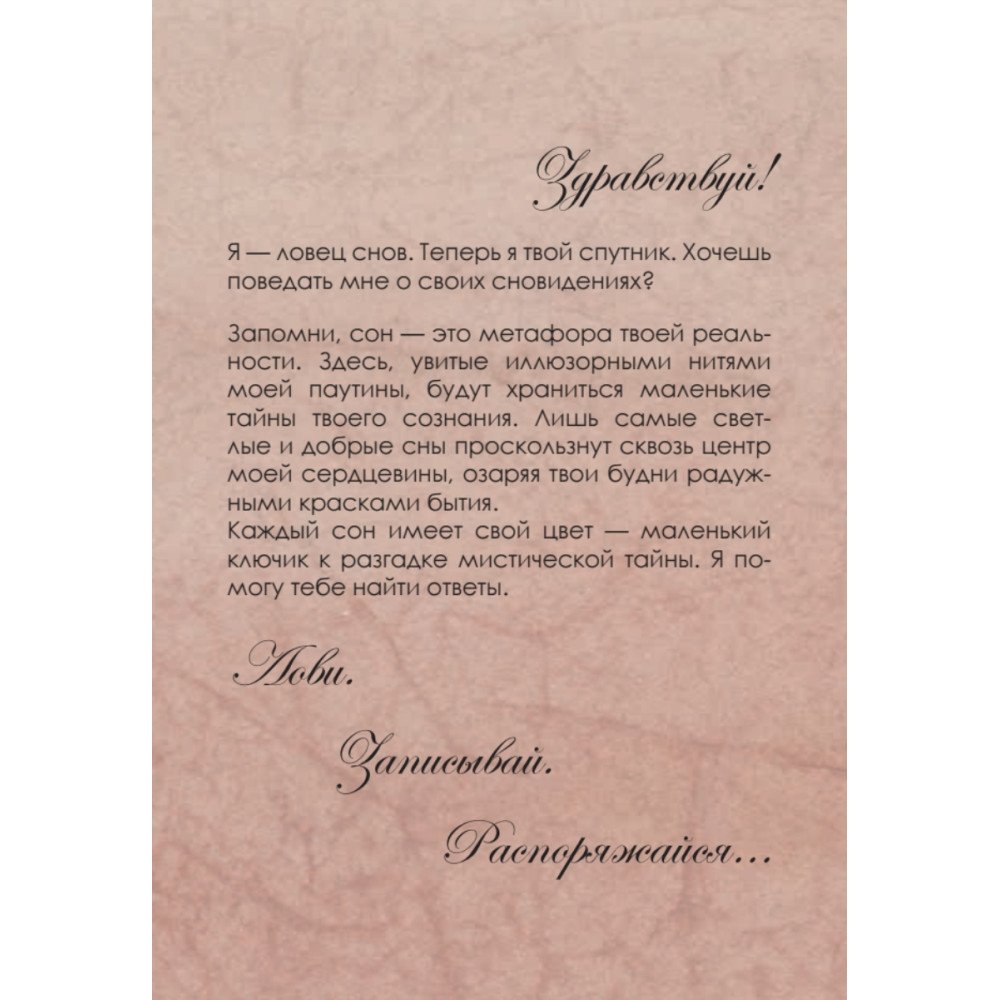 Здравствуй!

Я — ловец снов. Теперь я твой спутник. Хочешь поведать мне о своих сновидениях?

Запомни, сон — это метафора твоей реальности. Здесь, увитые иллюзорными нитями моей паутины, будут храниться маленькие тайны твоего сознания. Лишь самые светлые и добрые сны проскользнут сквозь центр моей сердцевины, озаряя твои будни радужными красками бытия.
Каждый сон имеет свой цвет — маленький ключик к разгадке мистической тайны. Я помогу тебе найти ответы.

Лови.

Записывай.

Распоряжайся...